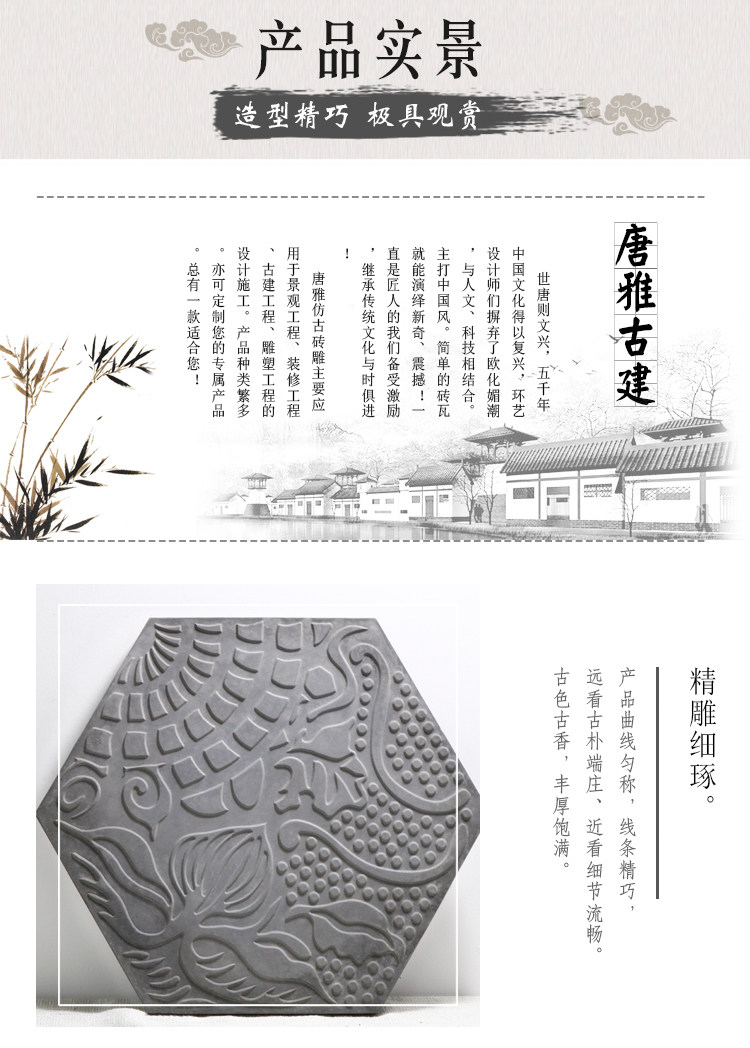 产品实景

造型精巧 极具观赏

唐雅古建

世唐则文兴，五千年中国文化得以复兴，环艺设计师们摒弃了欧化媚潮，与人文、科技相结合。主打中国风。简单的砖瓦就能演绎新奇、震撼！一直是匠人的我们备受激励，继承传统文化与时俱进！

唐雅仿古砖雕主要应用于景观工程、装修工程、古建工程、雕塑工程的设计施工。产品种类繁多。亦可定制您的专属产品。总有一款适合您！

精雕细琢。

产品曲线匀称，线条精巧，远看古朴端庄、近看细节流畅。古色古香，丰厚饱满。